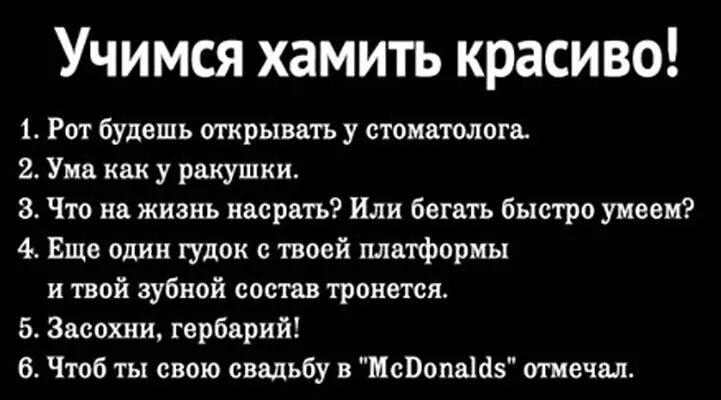 Учимся хамить красиво!

1. Рот будешь открывать у стоматолога.
2. Ума как у ракушки.
3. Что на жизнь насрать? Или бегать быстро умеем?
4. Еще один гудок с твоей платформы и твой зубной состав тронется.
5. Засохни, гербарий!
6. Чтоб ты свою свадьбу в "McDonalds" отмечал.